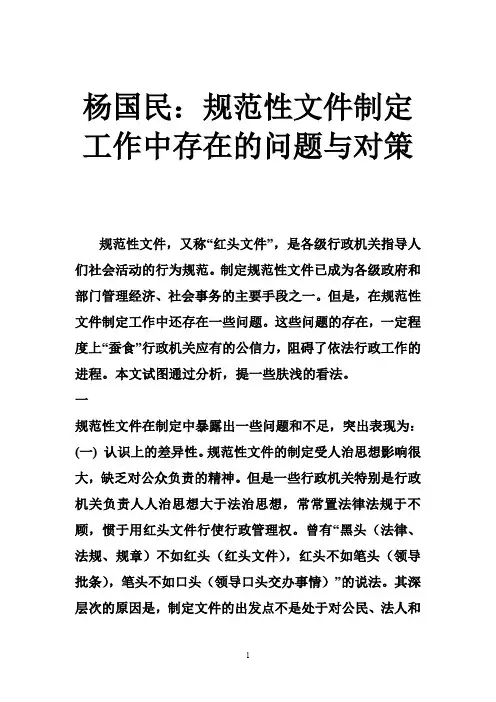 杨国民：规范性文件制定工作中存在的问题与对策

规范性文件，又称“红头文件”，是各级行政机关指导人们社会活动的行为规范。制定规范性文件已成为各级政府和部门管理经济、社会事务的主要手段之一。但是，在规范性文件制定工作中还存在一些问题。这些问题的存在，一定程度上“蚕食”行政机关应有的公信力，阻碍了依法行政工作的进程。本文试图通过分析，提一些肤浅的看法。

一

规范性文件在制定中暴露出一些问题和不足，突出表现为：

(一) 认识上的差异性。规范性文件的制定受人治思想影响很大，缺乏对公众负责的精神。但是一些行政机关特别是行政机关负责人人治思想大于法治思想，常常置法律法规于不顾，惯于用红头文件行使行政管理权。曾有“黑头（法律、法规、规章）不如红头（红头文件），红头不如笔头（领导批条），笔头不如口头（领导口头交办事情）”的说法。其深层次的原因是，制定文件的出发点不是处于对公民、法人和

1